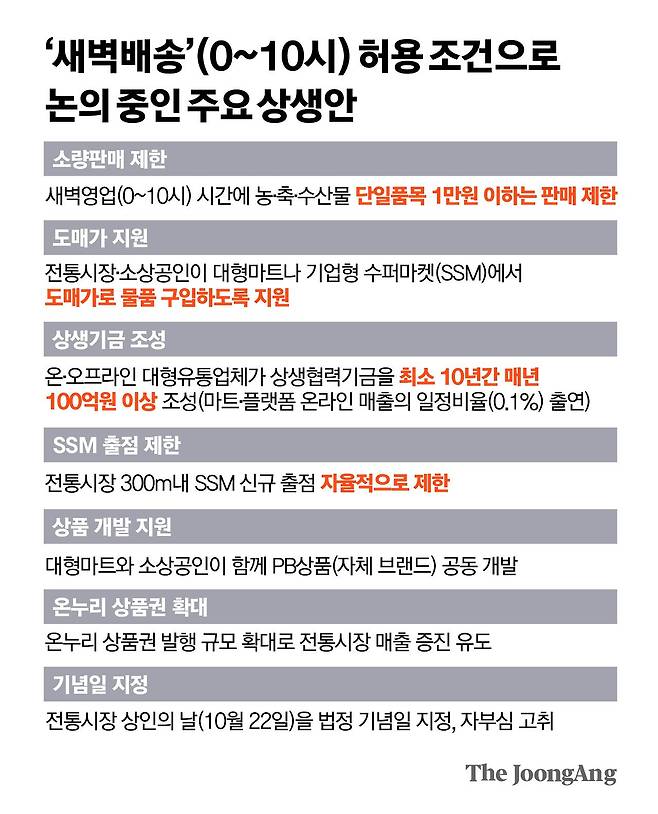 ‘새벽배송’(0~10시) 허용 조건으로 논의 중인 주요 상생안

소량판매 제한

새벽영업(0~10시) 시간에 농·축·수산물 단일품목 1만원 이하는 판매 제한

도매가 지원

전통시장·소상공인이 대형마트나 기업형 수퍼마켓(SSM)에서 도매가로 물품 구입하도록 지원

상생기금 조성

온·오프라인 대형유통업체가 상생협력기금을 최소 10년간 매년 100억원 이상 조성(마트·플랫폼 온라인 매출의 일정비율(0.1%) 출연)

SSM 출점 제한

전통시장 300m내 SSM 신규 출점 자율적으로 제한

상품 개발 지원

대형마트와 소상공인이 함께 PB상품(자체 브랜드) 공동 개발

온누리 상품권 확대

온누리 상품권 발행 규모 확대로 전통시장 매출 증진 유도

기념일 지정

전통시장 상인의 날(10월 22일)을 법정 기념일 지정, 자부심 고취

The JoongAng